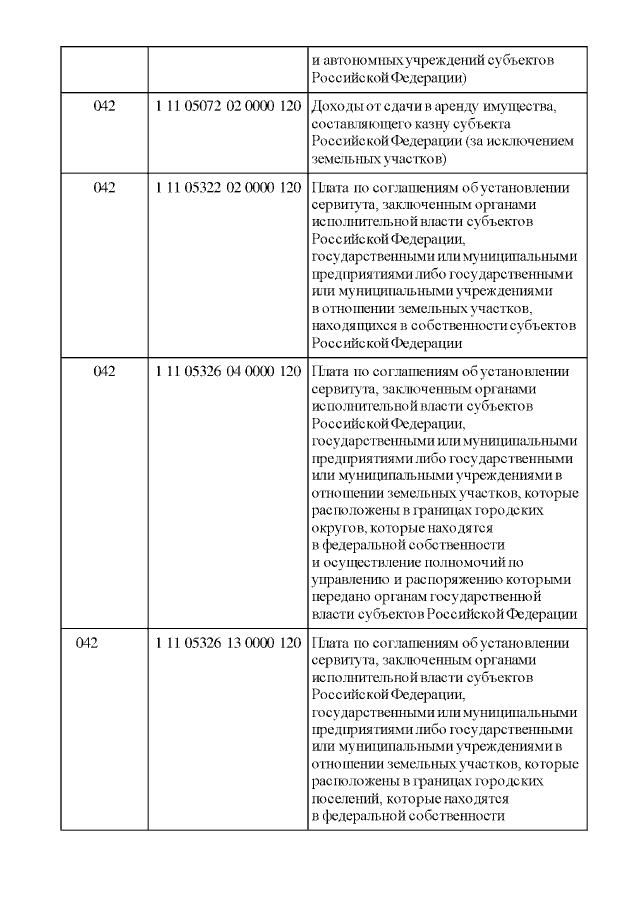 |  |  |  |
|---|---|---|
|  |  | и автономных учреждений субъектов Российской Федерации) |
| 042 | 1 11 05072 02 0000 120 | Доходы от сдачи в аренду имущества, составляющего казну субъекта Российской Федерации (за исключением земельных участков) |
| 042 | 1 11 05322 02 0000 120 | Плата по соглашениям об установлении сервитута, заключенным органами исполнительной власти субъектов Российской Федерации, государственными или муниципальными предприятиями либо государственными или муниципальными учреждениями в отношении земельных участков, находящихся в собственности субъектов Российской Федерации |
| 042 | 1 11 05326 04 0000 120 | Плата по соглашениям об установлении сервитута, заключенным органами исполнительной власти субъектов Российской Федерации, государственными или муниципальными предприятиями либо государственными или муниципальными учреждениями в отношении земельных участков, которые расположены в границах городских округов, которые находятся в федеральной собственности и осуществление полномочий по управлению и распоряжению которыми передано органам государственной власти субъектов Российской Федерации |
| 042 | 1 11 05326 13 0000 120 | Плата по соглашениям об установлении сервитута, заключенным органами исполнительной власти субъектов Российской Федерации, государственными или муниципальными предприятиями либо государственными или муниципальными учреждениями в отношении земельных участков, которые расположены в границах городских поселений, которые находятся в федеральной собственности |